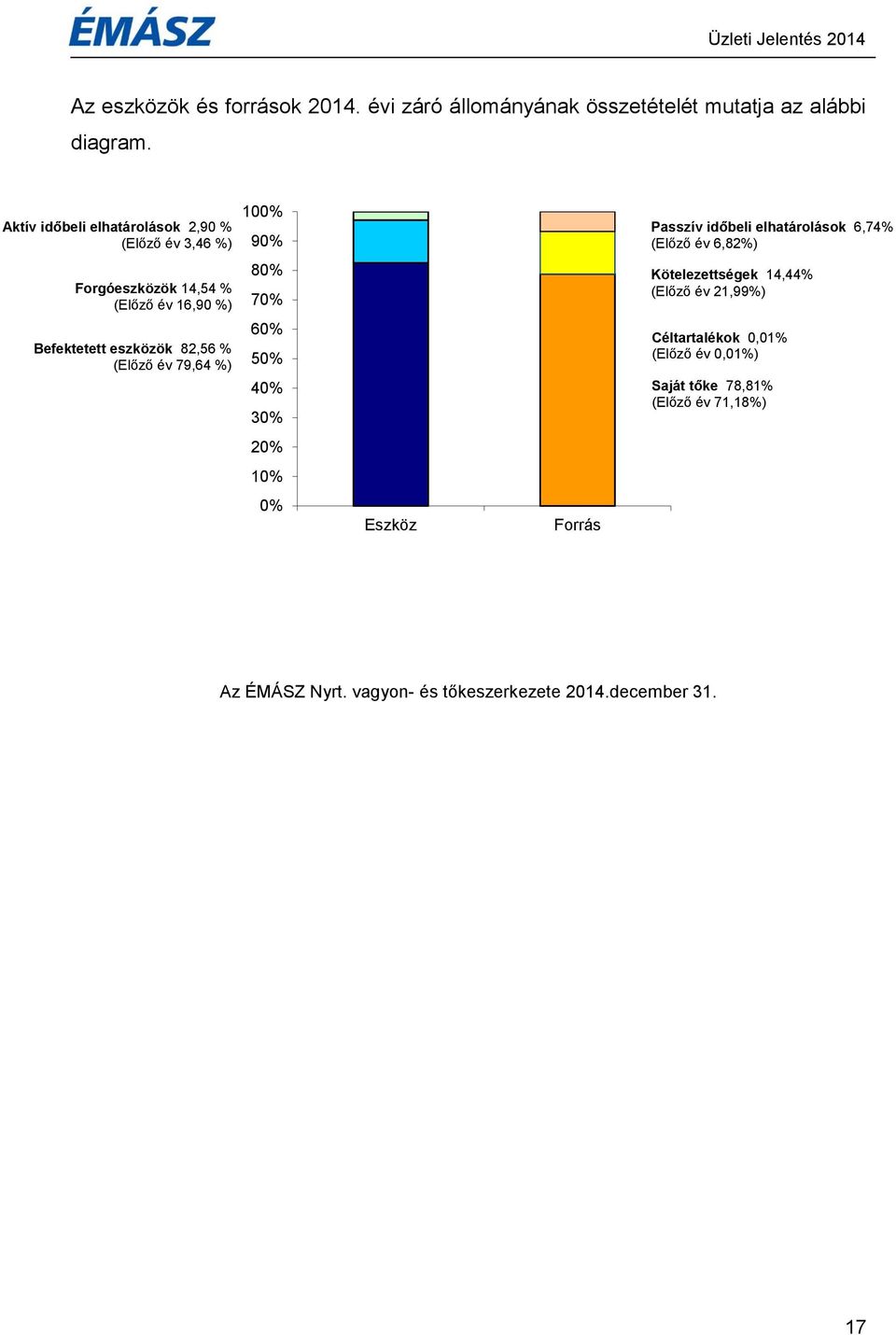 ÉMÁSZ

Üzleti Jelentés 2014

Az eszközök és források 2014. évi záró állományának összetételét mutatja az alábbi diagram.

Aktív időbeli elhatárolások 2,90 % (Előző év 3,46 %)

Forgóeszközök 14,54 % (Előző év 16,90 %)

Befektetett eszközök 82,56 % (Előző év 79,64 %)

100%
90%
80%
70%
60%
50%
40%
30%
20%
10%
0%

Eszköz

Forrás

Passzív időbeli elhatárolások 6,74% (Előző év 6,82%)

Kötelezettségek 14,44% (Előző év 21,99%)

Céltartalékok 0,01% (Előző év 0,01%)

Saját tőke 78,81% (Előző év 71,18%)

Az ÉMÁSZ Nyrt. vagyon- és tőkeszerkezete 2014.december 31.

17